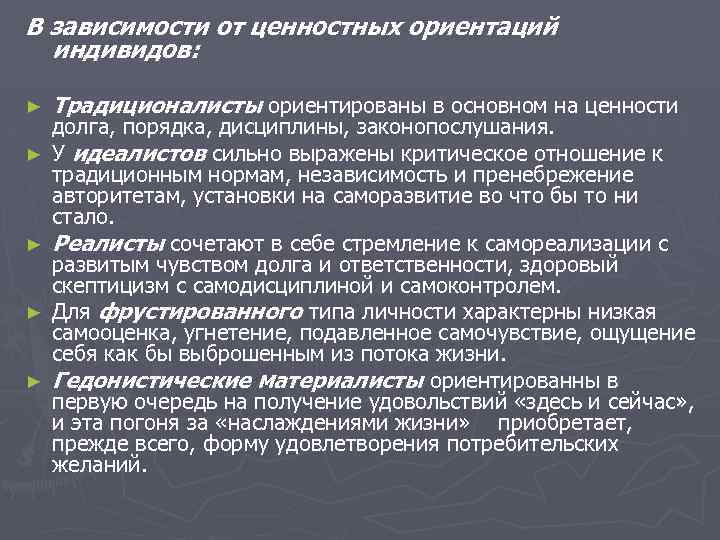 В зависимости от ценностных ориентаций индивидов:

► Традиционалисты ориентированы в основном на ценности долга, порядка, дисциплины, законопослушания.
► У идеалистов сильно выражены критическое отношение к традиционным нормам, независимость и пренебрежение авторитетам, установки на саморазвитие во что бы то ни стало.
► Реалисты сочетают в себе стремление к самореализации с развитым чувством долга и ответственности, здоровый скептицизм с самодисциплиной и самоконтролем.
► Для фрустированного типа личности характерны низкая самооценка, угнетение, подавленное самочувствие, ощущение себя как бы выброшенным из потока жизни.
► Гедонистические материалисты ориентированны в первую очередь на получение удовольствий «здесь и сейчас», и эта погоня за «наслаждениями жизни» приобретает, прежде всего, форму удовлетворения потребительских желаний.